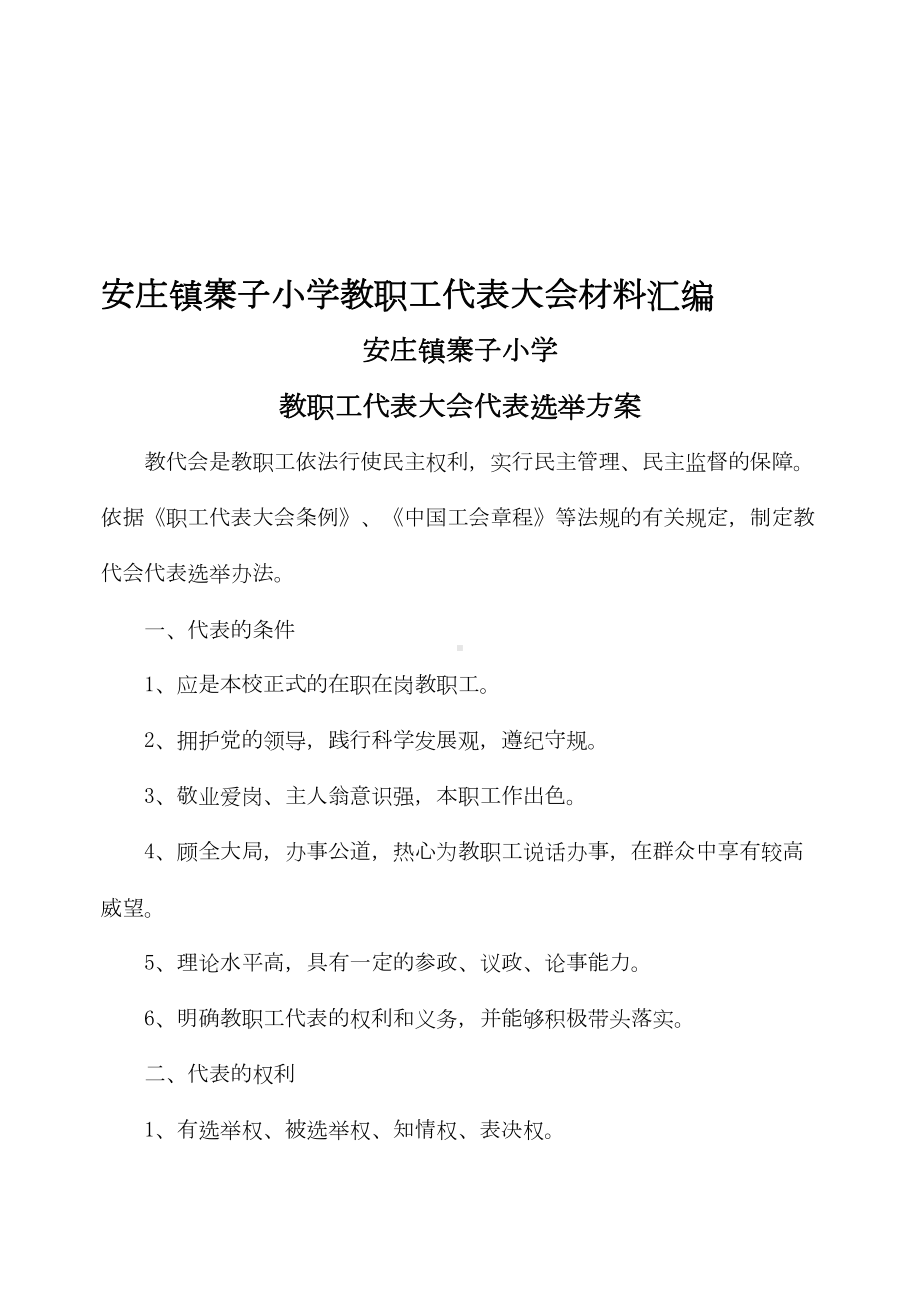 安庄镇寨子小学教职工代表大会材料汇编

安庄镇寨子小学

教职工代表大会代表选举方案

教代会是教职工依法行使民主权利，实行民主管理、民主监督的保障。依据《职工代表大会条例》、《中国工会章程》等法规的有关规定，制定教代会代表选举办法。

一、代表的条件

1、应是本校正式的在职在岗教职工。

2、拥护党的领导，践行科学发展观，遵纪守规。

3、敬业爱岗、主人翁意识强，本职工作出色。

4、顾全大局，办事公道，热心为教职工说话办事，在群众中享有较高威望。

5、理论水平高，具有一定的参政、议政、论事能力。

6、明确教职工代表的权利和义务，并能够积极带头落实。

二、代表的权利

1、有选举权、被选举权、知情权、表决权。